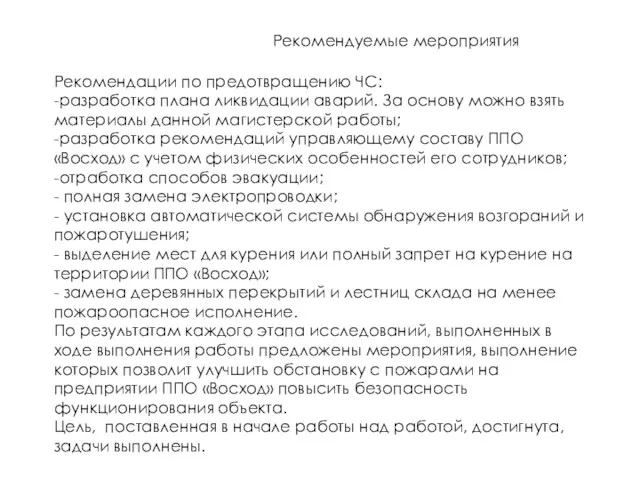 Рекомендуемые мероприятия

Рекомендации по предотвращению ЧС:
-разработка плана ликвидации аварий. За основу можно взять материалы данной магистерской работы;
-разработка рекомендаций управляющему составу ППО «Восход» с учетом физических особенностей его сотрудников;
-отработка способов эвакуации;
- полная замена электропроводки;
- установка автоматической системы обнаружения возгораний и пожаротушения;
- выделение мест для курения или полный запрет на курение на территории ППО «Восход»;
- замена деревянных перекрытий и лестниц склада на менее пожароопасное исполнение.
По результатам каждого этапа исследований, выполненных в ходе выполнения работы предложены мероприятия, выполнение которых позволит улучшить обстановку с пожарами на предприятии ППО «Восход» повысить безопасность функционирования объекта.
Цель, поставленная в начале работы над работой, достигнута, задачи выполнены.